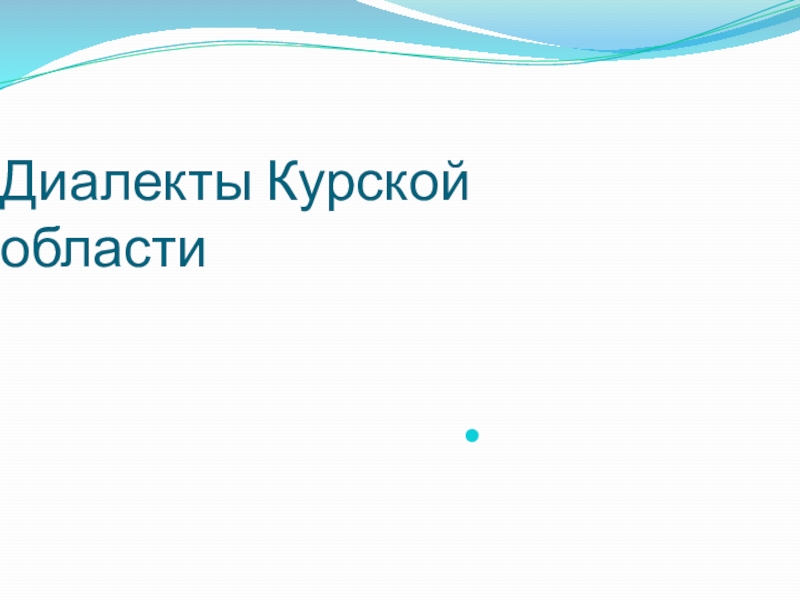 Диалекты Курской области